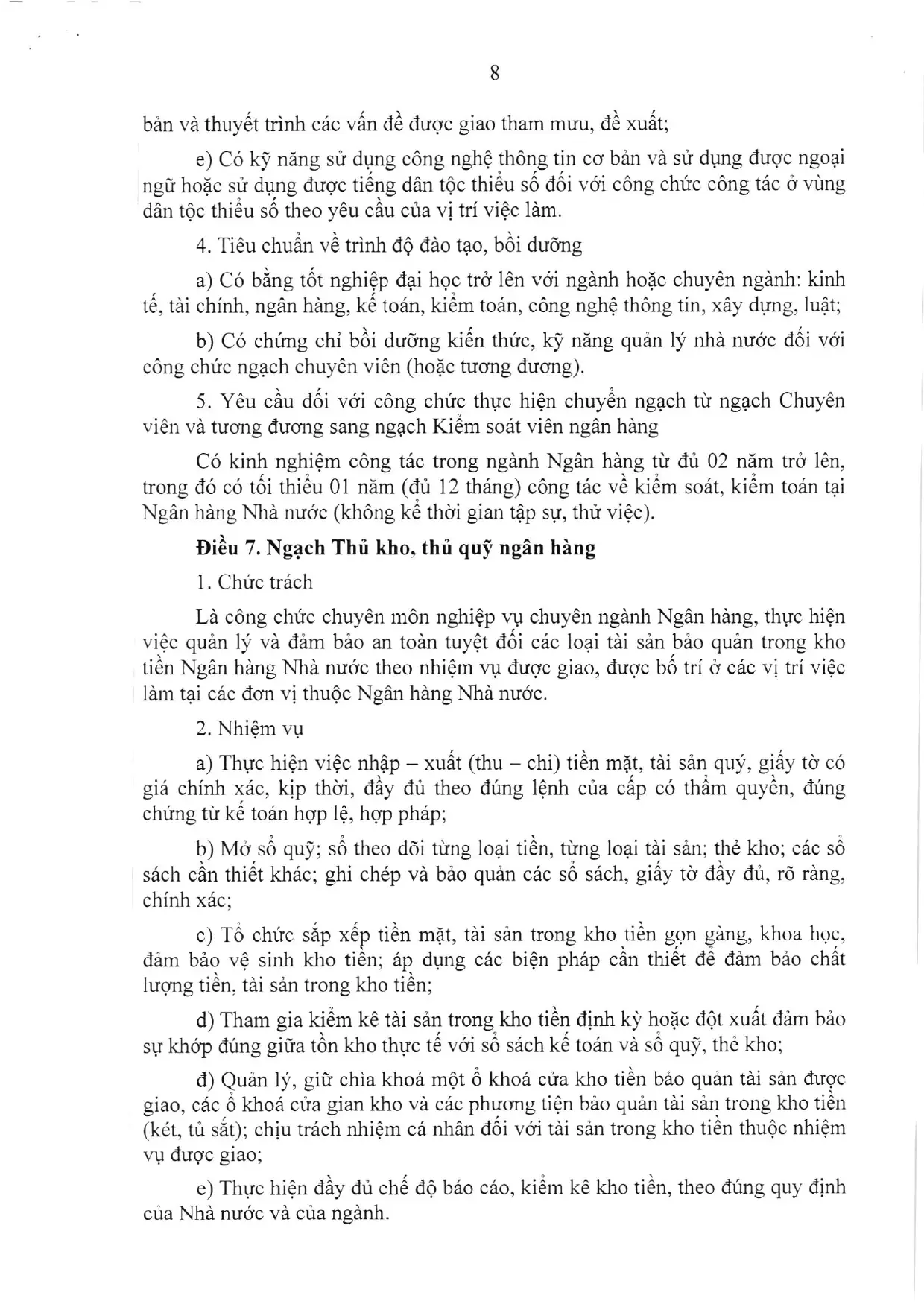 8

bản và thuyết trình các vấn đề được giao tham mưu, đề xuất;

e) Có kỹ năng sử dụng công nghệ thông tin cơ bản và sử dụng được ngoại ngữ hoặc sử dụng được tiếng dân tộc thiểu số đối với công chức công tác ở vùng dân tộc thiểu số theo yêu cầu của vị trí việc làm.

4. Tiêu chuẩn về trình độ đào tạo, bồi dưỡng

a) Có bằng tốt nghiệp đại học trở lên với ngành hoặc chuyên ngành: kinh tế, tài chính, ngân hàng, kế toán, kiểm toán, công nghệ thông tin, xây dựng, luật;

b) Có chứng chỉ bồi dưỡng kiến thức, kỹ năng quản lý nhà nước đối với công chức ngạch chuyên viên (hoặc tương đương).

5. Yêu cầu đối với công chức thực hiện chuyển ngạch từ ngạch Chuyên viên và tương đương sang ngạch Kiểm soát viên ngân hàng

Có kinh nghiệm công tác trong ngành Ngân hàng từ đủ 02 năm trở lên, trong đó có tối thiểu 01 năm (đủ 12 tháng) công tác về kiểm soát, kiểm toán tại Ngân hàng Nhà nước (không kể thời gian tập sự, thử việc).

Điều 7. Ngạch Thủ kho, thủ quỹ ngân hàng

1. Chức trách

Là công chức chuyên môn nghiệp vụ chuyên ngành Ngân hàng, thực hiện việc quản lý và đảm bảo an toàn tuyệt đối các loại tài sản bảo quản trong kho tiền Ngân hàng Nhà nước theo nhiệm vụ được giao, được bố trí ở các vị trí việc làm tại các đơn vị thuộc Ngân hàng Nhà nước.

2. Nhiệm vụ

a) Thực hiện việc nhập – xuất (thu – chi) tiền mặt, tài sản quý, giấy tờ có giá chính xác, kịp thời, đầy đủ theo đúng lệnh của cấp có thẩm quyền, đúng chứng từ kế toán hợp lệ, hợp pháp;

b) Mở sổ quỹ; sổ theo dõi từng loại tiền, từng loại tài sản; thẻ kho; các sổ sách cần thiết khác; ghi chép và bảo quản các sổ sách, giấy tờ đầy đủ, rõ ràng, chính xác;

c) Tổ chức sắp xếp tiền mặt, tài sản trong kho tiền gọn gàng, khoa học, đảm bảo vệ sinh kho tiền; áp dụng các biện pháp cần thiết để đảm bảo chất lượng tiền, tài sản trong kho tiền;

d) Tham gia kiểm kê tài sản trong kho tiền định kỳ hoặc đột xuất đảm bảo sự khớp đúng giữa tồn kho thực tế với sổ sách kế toán và sổ quỹ, thẻ kho;

đ) Quản lý, giữ chìa khoá một ổ khoá cửa kho tiền bảo quản tài sản được giao, các ổ khoá cửa gian kho và các phương tiện bảo quản tài sản trong kho tiền (két, tủ sắt); chịu trách nhiệm cá nhân đối với tài sản trong kho tiền thuộc nhiệm vụ được giao;

e) Thực hiện đầy đủ chế độ báo cáo, kiểm kê kho tiền, theo đúng quy định của Nhà nước và của ngành.